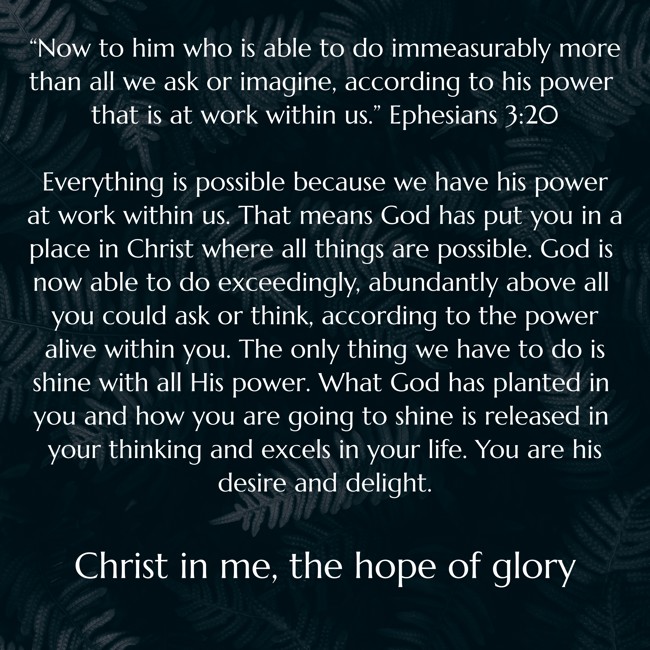 "Now to him who is able to do immeasurably more than all we ask or imagine, according to his power that is at work within us." Ephesians 3:20

Everything is possible because we have his power at work within us. That means God has put you in a place in Christ where all things are possible. God is now able to do exceedingly, abundantly above all you could ask or think, according to the power alive within you. The only thing we have to do is shine with all His power. What God has planted in you and how you are going to shine is released in your thinking and excels in your life. You are his desire and delight.

Christ in me, the hope of glory